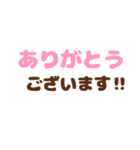 ありがとう
ございます!!